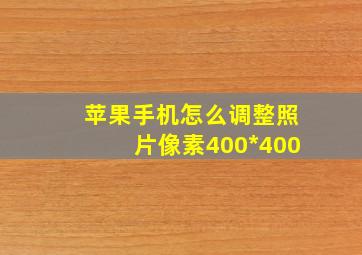 苹果手机怎么调整照片像素400*400